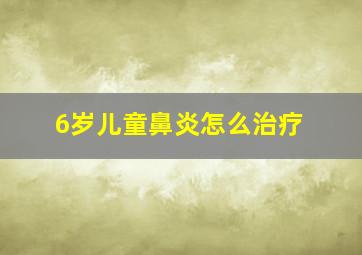 6岁儿童鼻炎怎么治疗